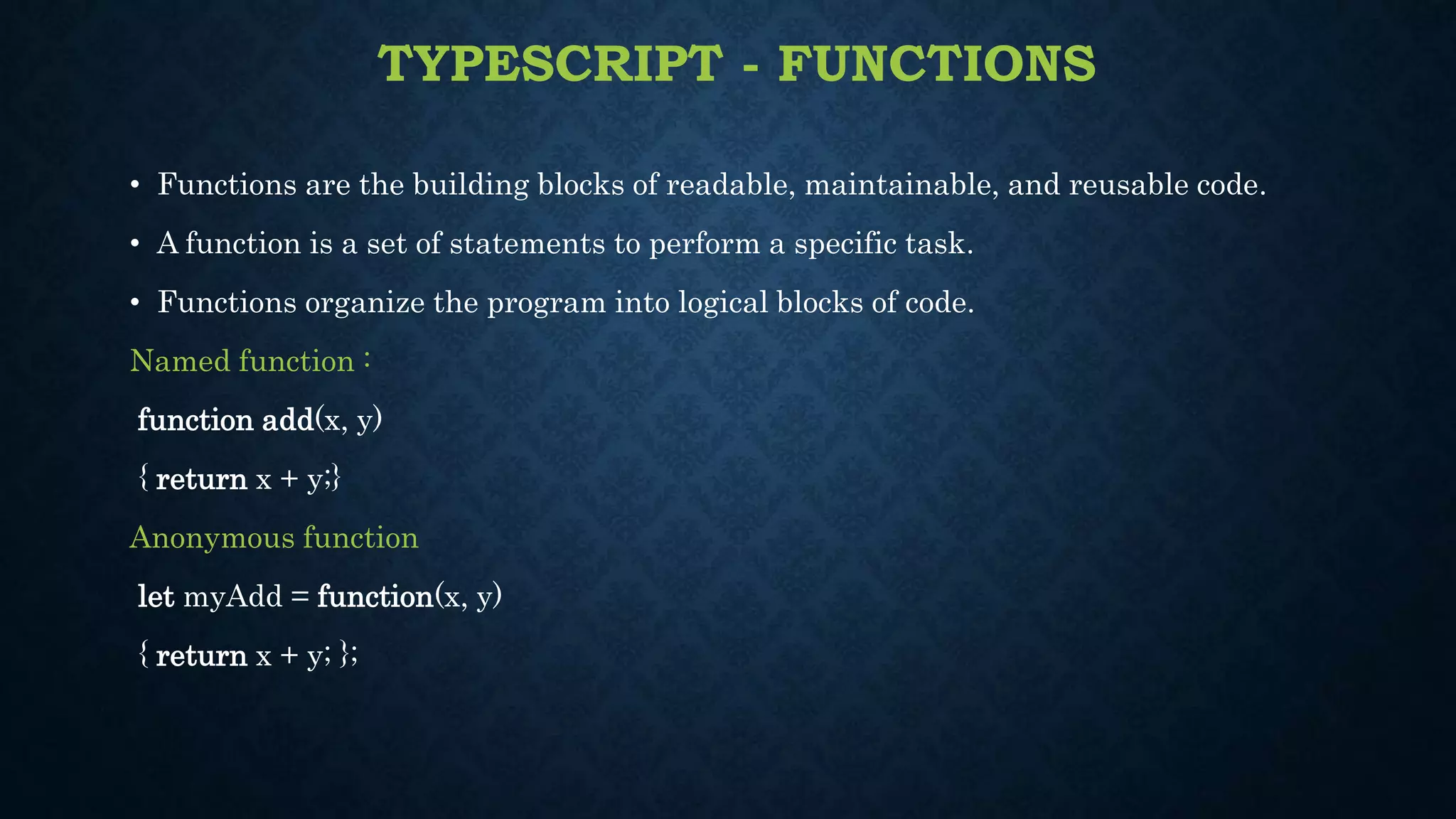 TYPESCRIPT - FUNCTIONS

• Functions are the building blocks of readable, maintainable, and reusable code.

• A function is a set of statements to perform a specific task.

• Functions organize the program into logical blocks of code.

Named function :

function add(x, y)

{ return x + y;}

Anonymous function

let myAdd = function(x, y)

{ return x + y; };